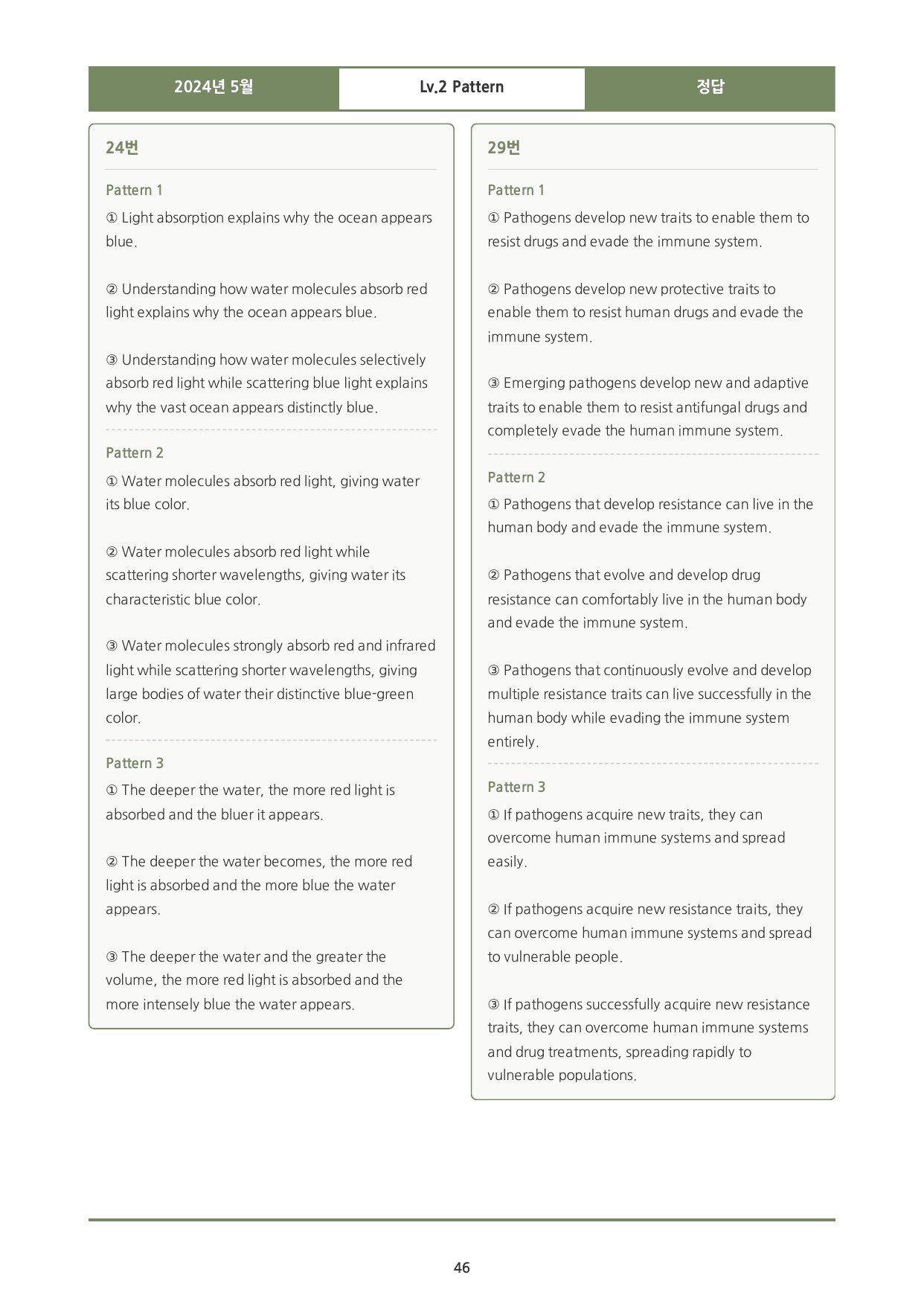 2024년 5월 Lv.2 Pattern 정답

24번

Pattern 1

① Light absorption explains why the ocean appears blue.

② Understanding how water molecules absorb red light explains why the ocean appears blue.

③ Understanding how water molecules selectively absorb red light while scattering blue light explains why the vast ocean appears distinctly blue.

Pattern 2

① Water molecules absorb red light, giving water its blue color.

② Water molecules absorb red light while scattering shorter wavelengths, giving water its characteristic blue color.

③ Water molecules strongly absorb red and infrared light while scattering shorter wavelengths, giving large bodies of water their distinctive blue-green color.

Pattern 3

① The deeper the water, the more red light is absorbed and the bluer it appears.

② The deeper the water becomes, the more red light is absorbed and the more blue the water appears.

③ The deeper the water and the greater the volume, the more red light is absorbed and the more intensely blue the water appears.

29번

Pattern 1

① Pathogens develop new traits to enable them to resist drugs and evade the immune system.

② Pathogens develop new protective traits to enable them to resist human drugs and evade the immune system.

③ Emerging pathogens develop new and adaptive traits to enable them to resist antifungal drugs and completely evade the human immune system.

Pattern 2

① Pathogens that develop resistance can live in the human body and evade the immune system.

② Pathogens that evolve and develop drug resistance can comfortably live in the human body and evade the immune system.

③ Pathogens that continuously evolve and develop multiple resistance traits can live successfully in the human body while evading the immune system entirely.

Pattern 3

① If pathogens acquire new traits, they can overcome human immune systems and spread easily.

② If pathogens acquire new resistance traits, they can overcome human immune systems and spread to vulnerable people.

③ If pathogens successfully acquire new resistance traits, they can overcome human immune systems and drug treatments, spreading rapidly to vulnerable populations.

46